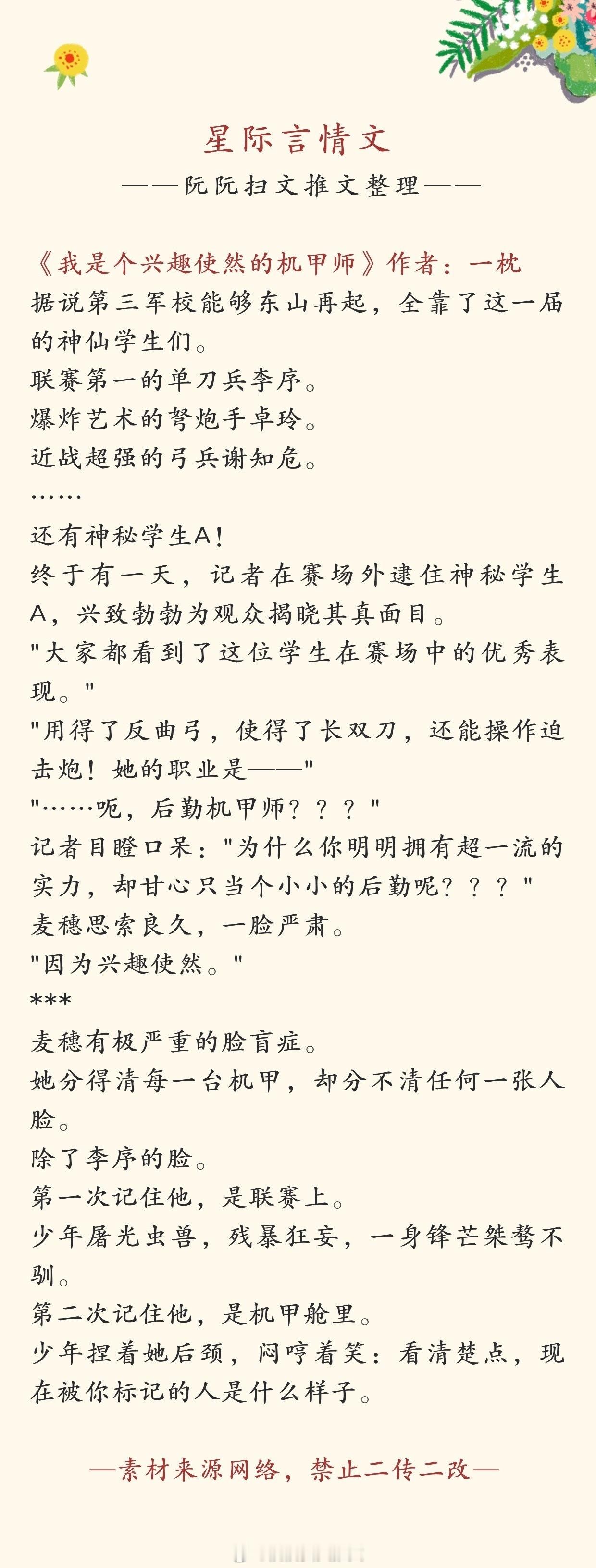 星际言情文

——阮阮扫文推文整理——

《我是个兴趣使然的机甲师》作者：一枕

据说第三军校能够东山再起，全靠了这一届的神仙学生们。

联赛第一的单刀兵李序。

爆炸艺术的弩炮手卓玲。

近战超强的弓兵谢知危。

……

还有神秘学生A！

终于有一天，记者在赛场外逮住神秘学生A，兴致勃勃为观众揭晓其真面目。

"大家都看到了这位学生在赛场中的优秀表现。"

"用得了反曲弓，使得了长双刀，还能操作迫击炮！她的职业是——"

"……呃，后勤机甲师？？？"

记者目瞪口呆："为什么你明明拥有超一流的实力，却甘心只当个小小的后勤呢？？？"

麦穗思索良久，一脸严肃。

"因为兴趣使然。"

***

麦穗有极严重的脸盲症。

她分得清每一台机甲，却分不清任何一张人脸。

除了李序的脸。

第一次记住他，是联赛上。

少年屠光虫兽，残暴狂妄，一身锋芒桀骜不驯。

第二次记住他，是机甲舱里。

少年捏着她后颈，闷哼着笑：看清楚点，现在被你标记的人是什么样子。

—素材来源网络，禁止二传二改—